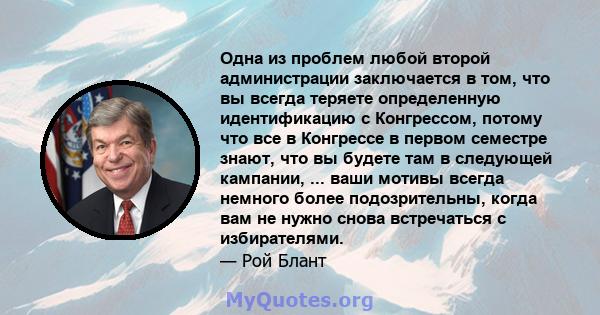 Одна из проблем любой второй администрации заключается в том, что вы всегда теряете определенную идентификацию с Конгрессом, потому что все в Конгрессе в первом семестре знают, что вы будете там в следующей кампании, ... ваши мотивы всегда немного более подозрительны, когда вам не нужно снова встречаться с избирателями.
— Рой Блант

MyQuotes.org